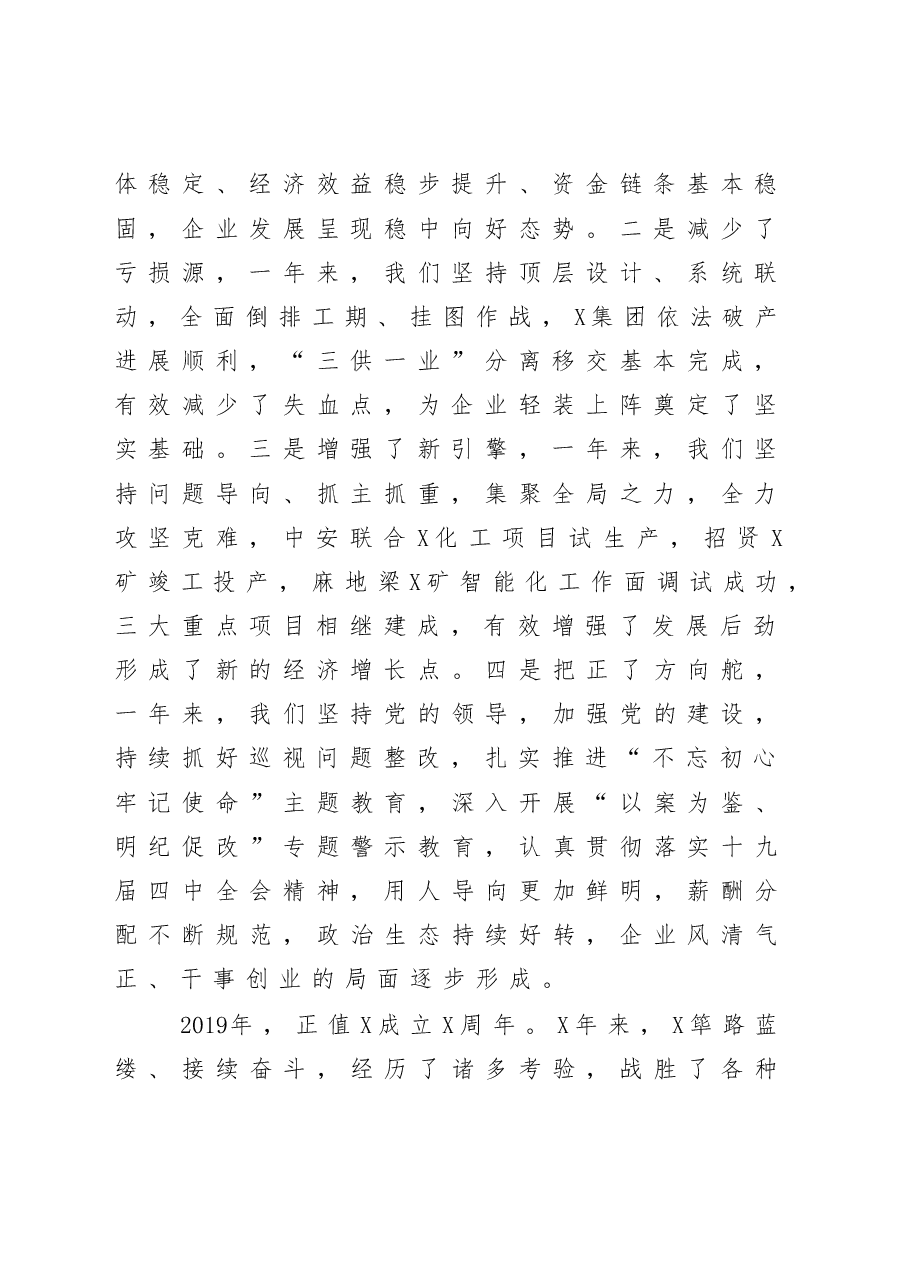 体稳定、经济效益稳步提升、资金链条基本稳固，企业发展呈现稳中向好态势。二是减少了亏损源，一年来，我们坚持顶层设计、系统联动，全面倒排工期、挂图作战，X集团依法破产进展顺利，“三供一业”分离移交基本完成，有效减少了失血点，为企业轻装上阵奠定了坚实基础。三是增强了新引擎，一年来，我们坚持问题导向、抓主抓重，集聚全局之力，全力攻坚克难，中安联合X化工项目试生产，招贤X矿竣工投产，麻地梁X矿智能化工作面调试成功，三大重点项目相继建成，有效增强了发展后劲形成了新的经济增长点。四是把正了方向舵，一年来，我们坚持党的领导，加强党的建设，持续抓好巡视问题整改，扎实推进“不忘初心牢记使命”主题教育，深入开展“以案为鉴、明纪促改”专题警示教育，认真贯彻落实十九届四中全会精神，用人导向更加鲜明，薪酬分配不断规范，政治生态持续好转，企业风清气正、干事创业的局面逐步形成。

2019年，正值X成立X周年。X年来，X筚路蓝缕、接续奋斗，经历了诸多考验，战胜了各种